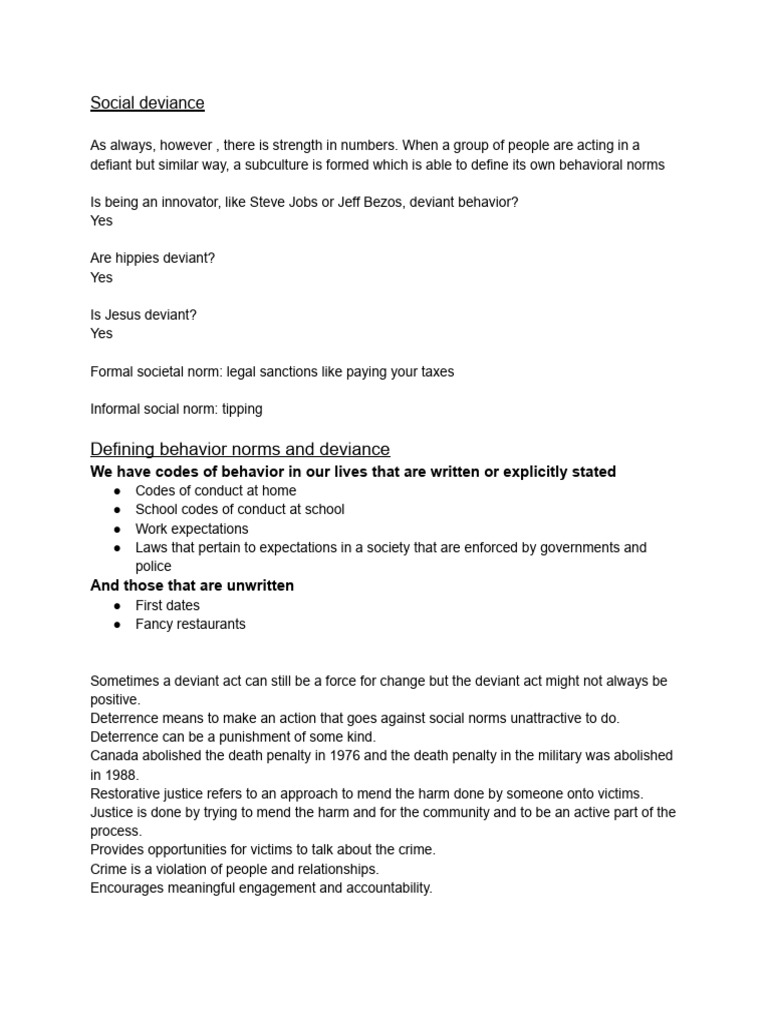 Social deviance

As always, however , there is strength in numbers. When a group of people are acting in a defiant but similar way, a subculture is formed which is able to define its own behavioral norms

Is being an innovator, like Steve Jobs or Jeff Bezos, deviant behavior?
Yes

Are hippies deviant?
Yes

Is Jesus deviant?
Yes

Formal societal norm: legal sanctions like paying your taxes

Informal social norm: tipping

Defining behavior norms and deviance
We have codes of behavior in our lives that are written or explicitly stated
● Codes of conduct at home
● School codes of conduct at school
● Work expectations
● Laws that pertain to expectations in a society that are enforced by governments and police
And those that are unwritten
● First dates
● Fancy restaurants

Sometimes a deviant act can still be a force for change but the deviant act might not always be positive.
Deterrence means to make an action that goes against social norms unattractive to do.
Deterrence can be a punishment of some kind.
Canada abolished the death penalty in 1976 and the death penalty in the military was abolished in 1988.
Restorative justice refers to an approach to mend the harm done by someone onto victims.
Justice is done by trying to mend the harm and for the community and to be an active part of the process.
Provides opportunities for victims to talk about the crime.
Crime is a violation of people and relationships.
Encourages meaningful engagement and accountability.